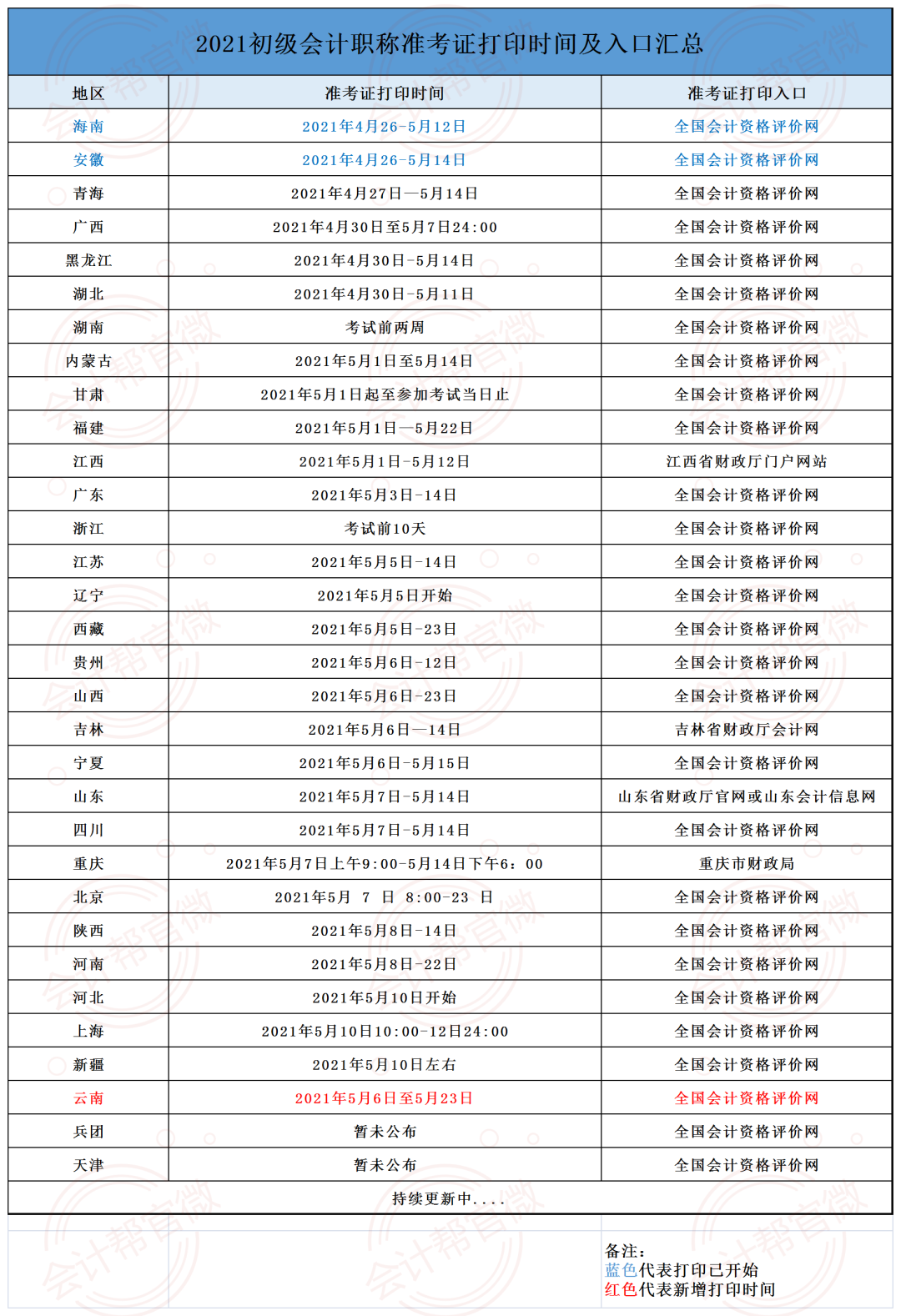 2021初级会计职称准考证打印时间及入口汇总

| 地区 | 准考证打印时间 | 准考证打印入口 |
|---|---|---|
| 海南 | 2021年4月26-5月12日 | 全国会计资格评价网 |
| 安徽 | 2021年4月26-5月14日 | 全国会计资格评价网 |
| 青海 | 2021年4月27日—5月14日 | 全国会计资格评价网 |
| 广西 | 2021年4月30日至5月7日24:00 | 全国会计资格评价网 |
| 黑龙江 | 2021年4月30日-5月14日 | 全国会计资格评价网 |
| 湖北 | 2021年4月30日-5月11日 | 全国会计资格评价网 |
| 湖南 | 考试前两周 | 全国会计资格评价网 |
| 内蒙古 | 2021年5月1日至5月14日 | 全国会计资格评价网 |
| 甘肃 | 2021年5月1日起至参加考试当日止 | 全国会计资格评价网 |
| 福建 | 2021年5月1日—5月22日 | 全国会计资格评价网 |
| 江西 | 2021年5月1日-5月12日 | 江西省财政厅门户网站 |
| 广东 | 2021年5月3日-14日 | 全国会计资格评价网 |
| 浙江 | 考试前10天 | 全国会计资格评价网 |
| 江苏 | 2021年5月5日-14日 | 全国会计资格评价网 |
| 辽宁 | 2021年5月5日开始 | 全国会计资格评价网 |
| 西藏 | 2021年5月5日-23日 | 全国会计资格评价网 |
| 贵州 | 2021年5月6日-12日 | 全国会计资格评价网 |
| 山西 | 2021年5月6日-23日 | 全国会计资格评价网 |
| 吉林 | 2021年5月6日—14日 | 吉林省财政厅会计网 |
| 宁夏 | 2021年5月6日-5月15日 | 全国会计资格评价网 |
| 山东 | 2021年5月7日-5月14日 | 山东省财政厅官网或山东会计信息网 |
| 四川 | 2021年5月7日-5月14日 | 全国会计资格评价网 |
| 重庆 | 2021年5月7日上午9:00-5月14日下午6：00 | 重庆市财政局 |
| 北京 | 2021年5月 7 日 8:00-23 日 | 全国会计资格评价网 |
| 陕西 | 2021年5月8日-14日 | 全国会计资格评价网 |
| 河南 | 2021年5月8日-22日 | 全国会计资格评价网 |
| 河北 | 2021年5月10日开始 | 全国会计资格评价网 |
| 上海 | 2021年5月10日10:00-12日24:00 | 全国会计资格评价网 |
| 新疆 | 2021年5月10日左右 | 全国会计资格评价网 |
| 云南 | 2021年5月6日至5月23日 | 全国会计资格评价网 |
| 兵团 | 暂未公布 | 全国会计资格评价网 |
| 天津 | 暂未公布 | 全国会计资格评价网 |

持续更新中....

备注：
蓝色代表打印已开始
红色代表新增打印时间

会计帮官微